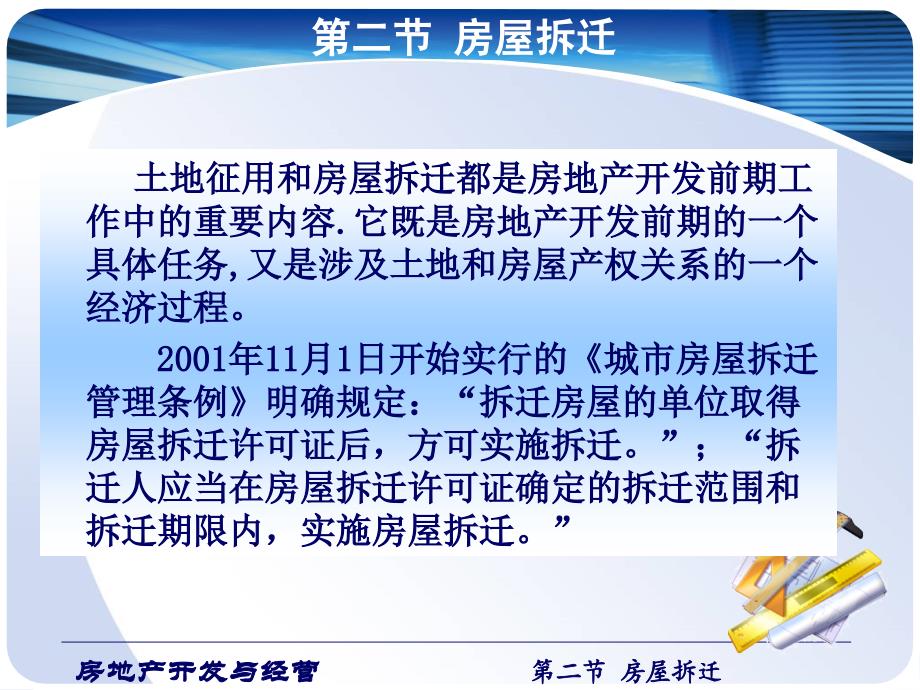 第二节 房屋拆迁

土地征用和房屋拆迁都是房地产开发前期工作中的重要内容.它既是房地产开发前期的一个具体任务,又是涉及土地和房屋产权关系的一个经济过程。

2001年11月1日开始实行的《城市房屋拆迁管理条例》明确规定：“拆迁房屋的单位取得房屋拆迁许可证后，方可实施拆迁。”；“拆迁人应当在房屋拆迁许可证确定的拆迁范围和拆迁期限内，实施房屋拆迁。”

房地产开发与经营

第二节 房屋拆迁